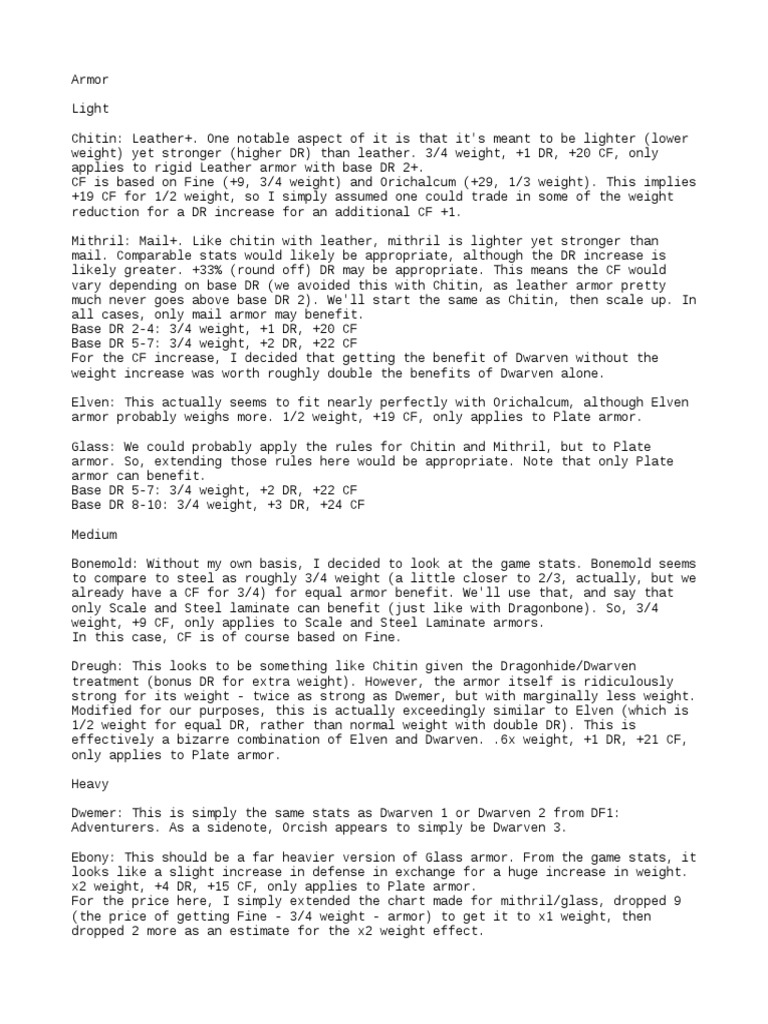 Armor

Light

Chitin: Leather+. One notable aspect of it is that it's meant to be lighter (lower weight) yet stronger (higher DR) than leather. 3/4 weight, +1 DR, +20 CF, only applies to rigid Leather armor with base DR 2+.
CF is based on Fine (+9, 3/4 weight) and Orichalcum (+29, 1/3 weight). This implies +19 CF for 1/2 weight, so I simply assumed one could trade in some of the weight reduction for a DR increase for an additional CF +1.

Mithril: Mail+. Like chitin with leather, mithril is lighter yet stronger than mail. Comparable stats would likely be appropriate, although the DR increase is likely greater. +33% (round off) DR may be appropriate. This means the CF would vary depending on base DR (we avoided this with Chitin, as leather armor pretty much never goes above base DR 2). We'll start the same as Chitin, then scale up. In all cases, only mail armor may benefit.
Base DR 2-4: 3/4 weight, +1 DR, +20 CF
Base DR 5-7: 3/4 weight, +2 DR, +22 CF
For the CF increase, I decided that getting the benefit of Dwarven without the weight increase was worth roughly double the benefits of Dwarven alone.

Elven: This actually seems to fit nearly perfectly with Orichalcum, although Elven armor probably weighs more. 1/2 weight, +19 CF, only applies to Plate armor.

Glass: We could probably apply the rules for Chitin and Mithril, but to Plate armor. So, extending those rules here would be appropriate. Note that only Plate armor can benefit.
Base DR 5-7: 3/4 weight, +2 DR, +22 CF
Base DR 8-10: 3/4 weight, +3 DR, +24 CF

Medium

Bonemold: Without my own basis, I decided to look at the game stats. Bonemold seems to compare to steel as roughly 3/4 weight (a little closer to 2/3, actually, but we already have a CF for 3/4) for equal armor benefit. We'll use that, and say that only Scale and Steel laminate can benefit (just like with Dragonbone). So, 3/4 weight, +9 CF, only applies to Scale and Steel Laminate armors.
In this case, CF is of course based on Fine.

Dreugh: This looks to be something like Chitin given the Dragonhide/Dwarven treatment (bonus DR for extra weight). However, the armor itself is ridiculously strong for its weight - twice as strong as Dwemer, but with marginally less weight. Modified for our purposes, this is actually exceedingly similar to Elven (which is 1/2 weight for equal DR, rather than normal weight with double DR). This is effectively a bizarre combination of Elven and Dwarven. .6x weight, +1 DR, +21 CF, only applies to Plate armor.

Heavy

Dwemer: This is simply the same stats as Dwarven 1 or Dwarven 2 from DF1: Adventurers. As a sidenote, Orcish appears to simply be Dwarven 3.

Ebony: This should be a far heavier version of Glass armor. From the game stats, it looks like a slight increase in defense in exchange for a huge increase in weight. x2 weight, +4 DR, +15 CF, only applies to Plate armor.
For the price here, I simply extended the chart made for mithril/glass, dropped 9 (the price of getting Fine - 3/4 weight - armor) to get it to x1 weight, then dropped 2 more as an estimate for the x2 weight effect.